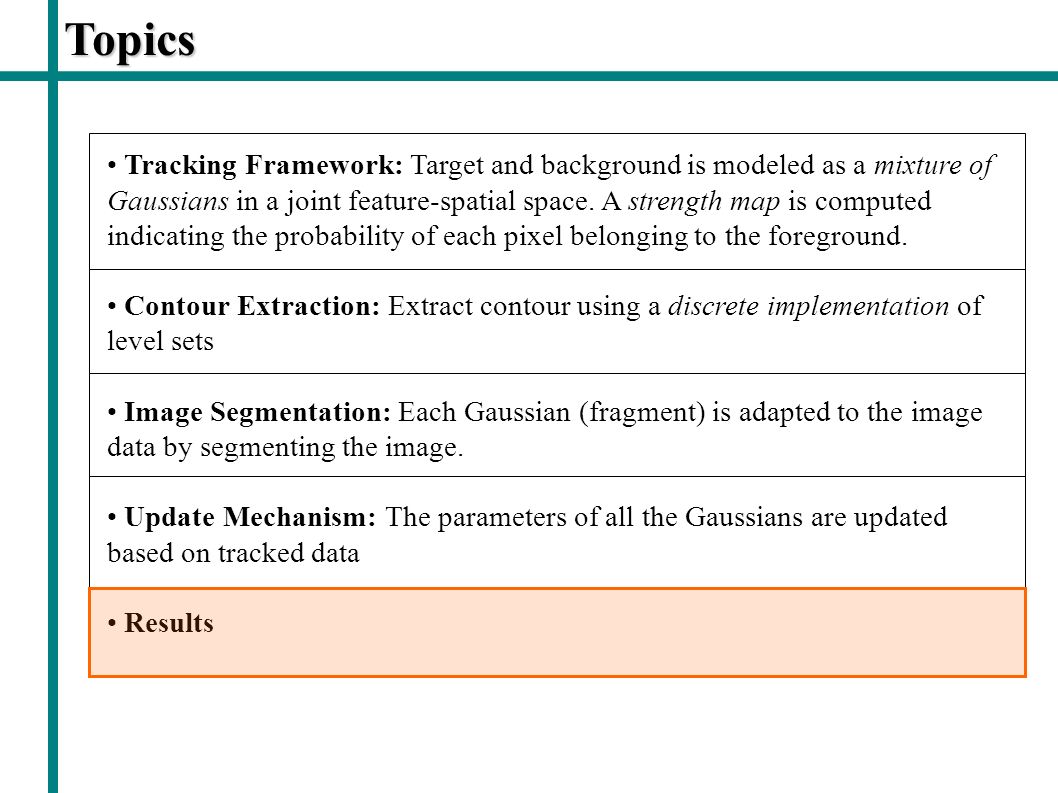 Topics

• Tracking Framework: Target and background is modeled as a mixture of Gaussians in a joint feature-spatial space. A strength map is computed indicating the probability of each pixel belonging to the foreground.

• Contour Extraction: Extract contour using a discrete implementation of level sets

• Image Segmentation: Each Gaussian (fragment) is adapted to the image data by segmenting the image.

• Update Mechanism: The parameters of all the Gaussians are updated based on tracked data

• Results